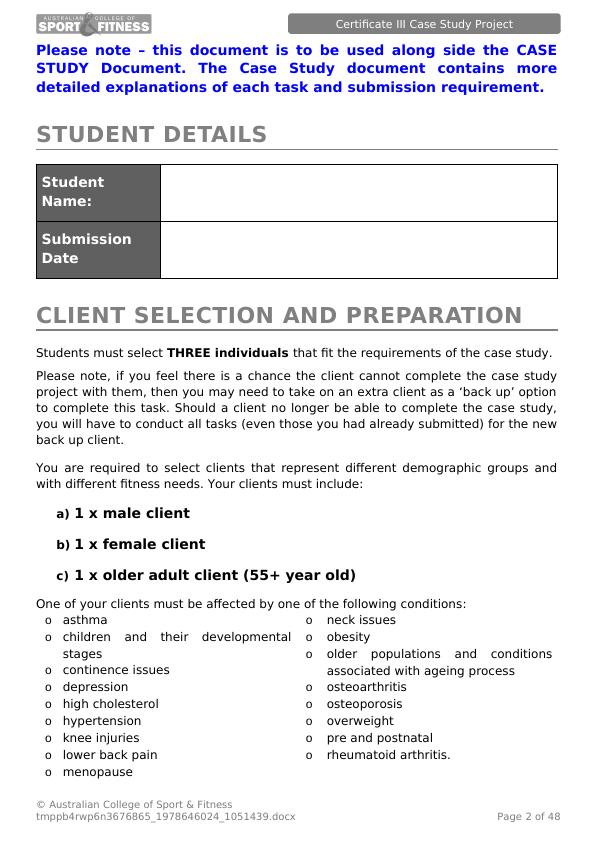 AUSTRALIAN COLLEGE OF SPORT & FITNESS

Certificate III Case Study Project

Please note – this document is to be used along side the CASE STUDY Document. The Case Study document contains more detailed explanations of each task and submission requirement.

STUDENT DETAILS

| Student Name: | |
|---|---|
| Submission Date | |

CLIENT SELECTION AND PREPARATION

Students must select THREE individuals that fit the requirements of the case study.

Please note, if you feel there is a chance the client cannot complete the case study project with them, then you may need to take on an extra client as a 'back up' option to complete this task. Should a client no longer be able to complete the case study, you will have to conduct all tasks (even those you had already submitted) for the new back up client.

You are required to select clients that represent different demographic groups and with different fitness needs. Your clients must include:

a) 1 x male client

b) 1 x female client

c) 1 x older adult client (55+ year old)

One of your clients must be affected by one of the following conditions:
o asthma
o children and their developmental stages
o continence issues
o depression
o high cholesterol
o hypertension
o knee injuries
o lower back pain
o menopause

o neck issues
o obesity
o older populations and conditions associated with ageing process
o osteoarthritis
o osteoporosis
o overweight
o pre and postnatal
o rheumatoid arthritis.

© Australian College of Sport & Fitness
tmppb4rwp6n3676865_1978646024_1051439.docx

Page 2 of 48